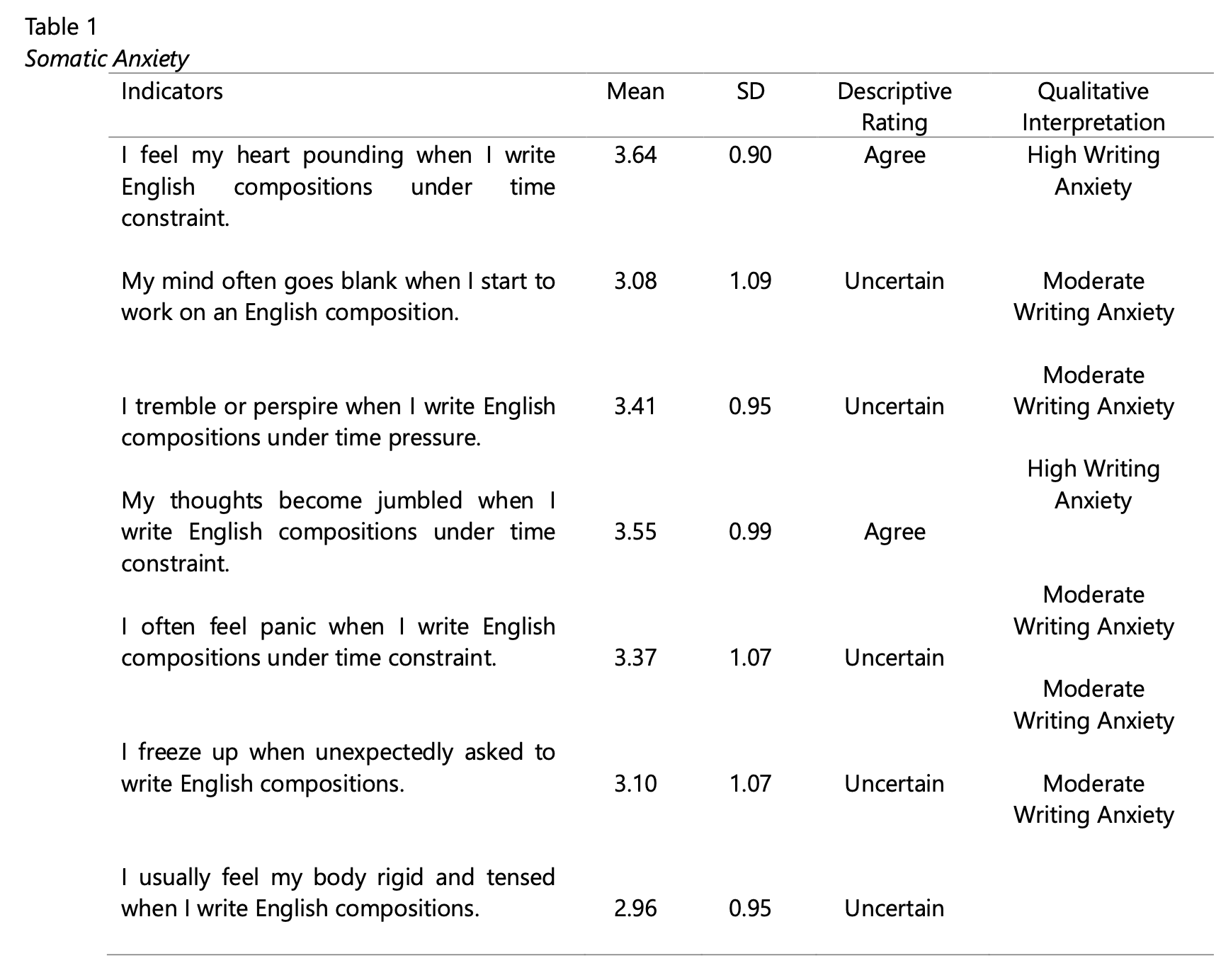 Table 1
Somatic Anxiety

| Indicators | Mean | SD | Descriptive Rating | Qualitative Interpretation |
|---|---|---|---|---|
| I feel my heart pounding when I write English compositions under time constraint. | 3.64 | 0.90 | Agree | High Writing Anxiety |
| My mind often goes blank when I start to work on an English composition. | 3.08 | 1.09 | Uncertain | Moderate Writing Anxiety |
| I tremble or perspire when I write English compositions under time pressure. | 3.41 | 0.95 | Uncertain | Moderate Writing Anxiety |
| My thoughts become jumbled when I write English compositions under time constraint. | 3.55 | 0.99 | Agree | High Writing Anxiety |
| I often feel panic when I write English compositions under time constraint. | 3.37 | 1.07 | Uncertain | Moderate Writing Anxiety |
| I freeze up when unexpectedly asked to write English compositions. | 3.10 | 1.07 | Uncertain | Moderate Writing Anxiety |
| I usually feel my body rigid and tensed when I write English compositions. | 2.96 | 0.95 | Uncertain | Moderate Writing Anxiety |